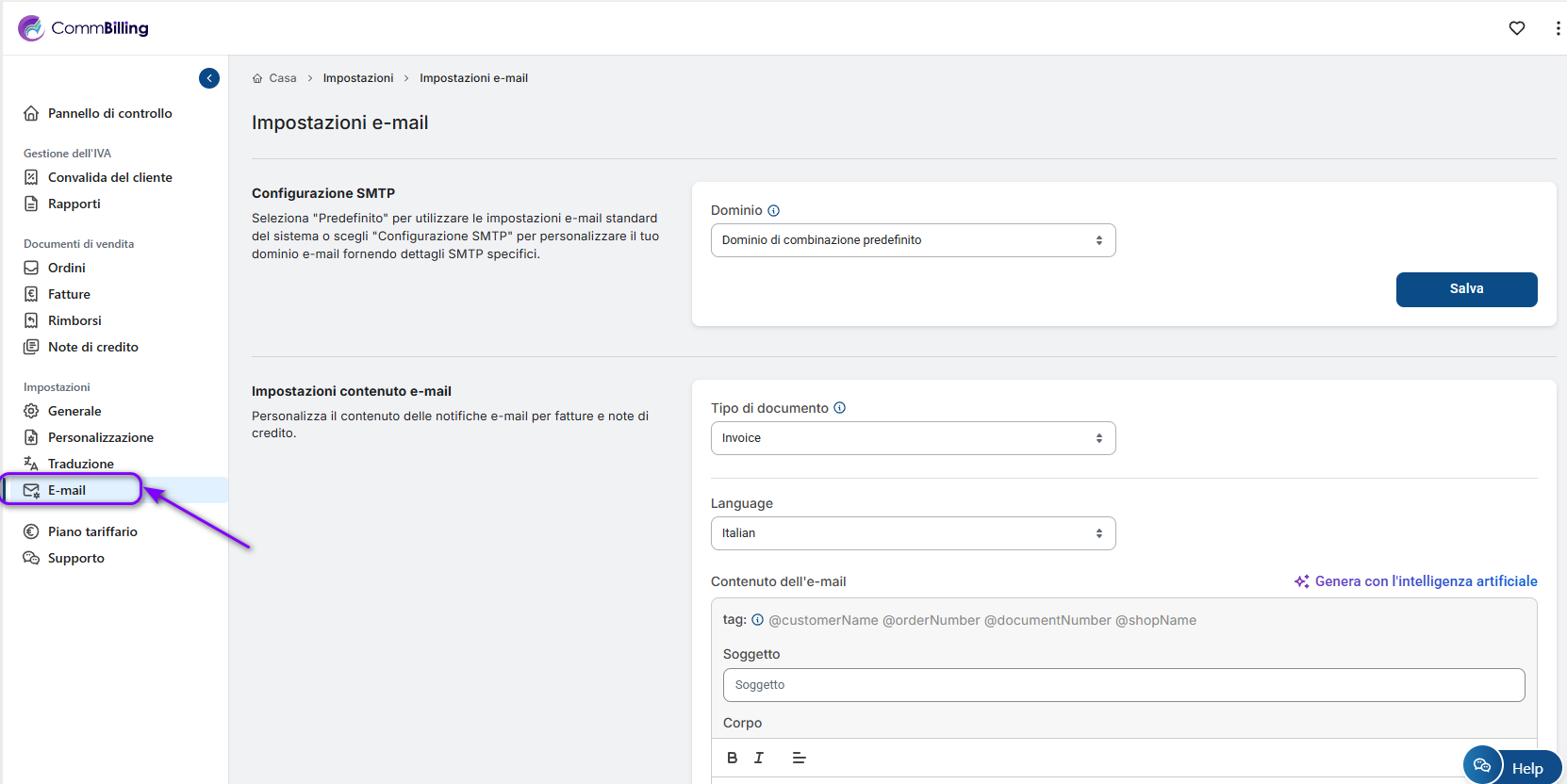 CommBilling

Pannello di controllo

Gestione dell'IVA
Convalida del cliente
Rapporti

Documenti di vendita
Ordini
Fatture
Rimborsi
Note di credito

Impostazioni
Generale
Personalizzazione
Traduzione
E-mail

Piano tariffario
Supporto

Casa > Impostazioni > Impostazioni e-mail

Impostazioni e-mail

Configurazione SMTP
Seleziona "Predefinito" per utilizzare le impostazioni e-mail standard del sistema o scegli "Configurazione SMTP" per personalizzare il tuo dominio e-mail fornendo dettagli SMTP specifici.

Dominio
Dominio di combinazione predefinito
Salva

Impostazioni contenuto e-mail
Personalizza il contenuto delle notifiche e-mail per fatture e note di credito.

Tipo di documento
Invoice

Language
Italian

Contenuto dell'e-mail
Genera con l'intelligenza artificiale
tag: @customerName @orderNumber @documentNumber @shopName
Soggetto
Soggetto
Corpo
B I

Help